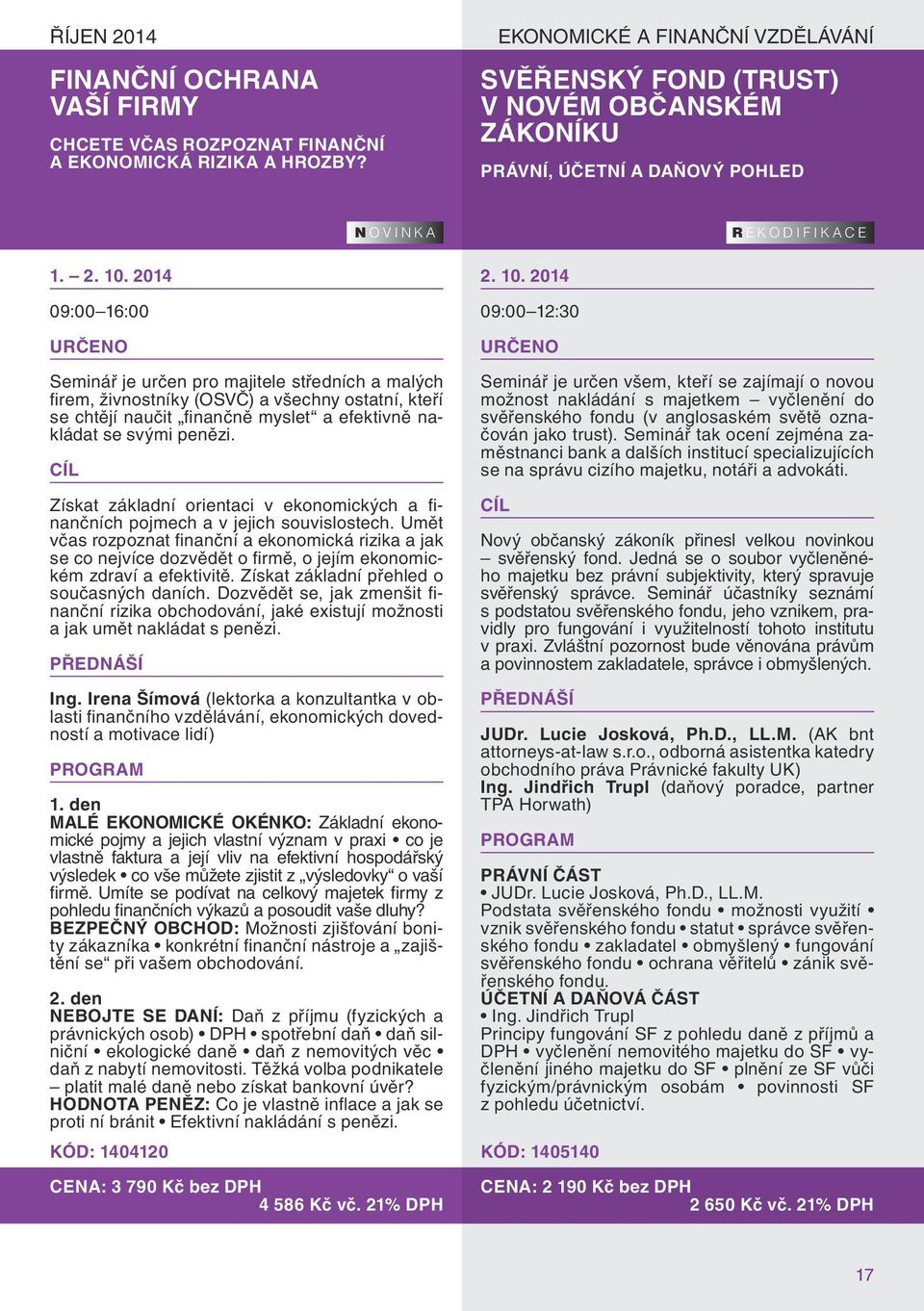 ŘÍJEN 2014

FINANČNÍ OCHRANA VAŠÍ FIRMY

CHCETE VČAS ROZPOZNAT FINANČNÍ A EKONOMICKÁ RIZIKA A HROZBY?

NOVINKA

1. – 2. 10. 2014

09:00–16:00

URČENO

Seminář je určen pro majitele středních a malých firem, živnostníky (OSVČ) a všechny ostatní, kteří se chtějí naučit „finančně myslet“ a efektivně nakládat se svými penězi.

CÍL

Získat základní orientaci v ekonomických a finančních pojmech a v jejich souvislostech. Umět včas rozpoznat finanční a ekonomická rizika a jak se co nejvíce dozvědět o firmě, o jejím ekonomickém zdraví a efektivitě. Získat základní přehled o současných daních. Dozvědět se, jak zmenšit finanční rizika obchodování, jaké existují možnosti a jak umět nakládat s penězi.

PŘEDNÁŠÍ

Ing. Irena Šímová (lektorka a konzultantka v oblasti finančního vzdělávání, ekonomických dovedností a motivace lidí)

PROGRAM

1. den
MALÉ EKONOMICKÉ OKÉNKO: Základní ekonomické pojmy a jejich vlastní význam v praxi • co je vlastně faktura a její vliv na efektivní hospodářský výsledek • co vše můžete zjistit z „výsledovky“ o vaší firmě. Umíte se podívat na celkový majetek firmy z pohledu finančních výkazů a posoudit vaše dluhy?
BEZPEČNÝ OBCHOD: Možnosti zjišťování bonity zákazníka • konkrétní finanční nástroje a „zajištění se“ při vašem obchodování.

2. den
NEBOJTE SE DANÍ: Daň z příjmu (fyzických a právnických osob) • DPH • spotřební daň • daň silniční • ekologické daně • daň z nemovitých věc • daň z nabytí nemovitosti. Těžká volba podnikatele – platit malé daně nebo získat bankovní úvěr?
HODNOTA PENĚZ: Co je vlastně inflace a jak se proti ní bránit • Efektivní nakládání s penězi.

KÓD: 1404120

CENA: 3 790 Kč bez DPH
4 586 Kč vč. 21% DPH

EKONOMICKÉ A FINANČNÍ VZDĚLÁVÁNÍ

SVĚŘENSKÝ FOND (TRUST) V NOVÉM OBČANSKÉM ZÁKONÍKU

PRÁVNÍ, ÚČETNÍ A DAŇOVÝ POHLED

REKODIFIKACE

2. 10. 2014

09:00–12:30

URČENO

Seminář je určen všem, kteří se zajímají o novou možnost nakládání s majetkem – vyčlenění do svěřenského fondu (v anglosaském světě označován jako trust). Seminář tak ocení zejména zaměstnanci bank a dalších institucí specializujících se na správu cizího majetku, notáři a advokáti.

CÍL

Nový občanský zákoník přinesl velkou novinkou – svěřenský fond. Jedná se o soubor vyčleněného majetku bez právní subjektivity, který spravuje svěřenský správce. Seminář účastníky seznámí s podstatou svěřenského fondu, jeho vznikem, pravidly pro fungování i využitelností tohoto institutu v praxi. Zvláštní pozornost bude věnována právům a povinnostem zakladatele, správce i obmyšlených.

PŘEDNÁŠÍ

JUDr. Lucie Josková, Ph.D., LL.M. (AK bnt attorneys-at-law s.r.o., odborná asistentka katedry obchodního práva Právnické fakulty UK)
Ing. Jindřich Trupl (daňový poradce, partner TPA Horwath)

PROGRAM

PRÁVNÍ ČÁST
• JUDr. Lucie Josková, Ph.D., LL.M.
Podstata svěřenského fondu • možnosti využití • vznik svěřenského fondu • statut • správce svěřenského fondu • zakladatel • obmyšlený • fungování svěřenského fondu • ochrana věřitelů • zánik svěřenského fondu.
ÚČETNÍ A DAŇOVÁ ČÁST
• Ing. Jindřich Trupl
Principy fungování SF z pohledu daně z příjmů a DPH • vyčlenění nemovitého majetku do SF • vyčlenění jiného majetku do SF • plnění ze SF vůči fyzickým/právnickým osobám • povinnosti SF z pohledu účetnictví.

KÓD: 1405140

CENA: 2 190 Kč bez DPH
2 650 Kč vč. 21% DPH

17